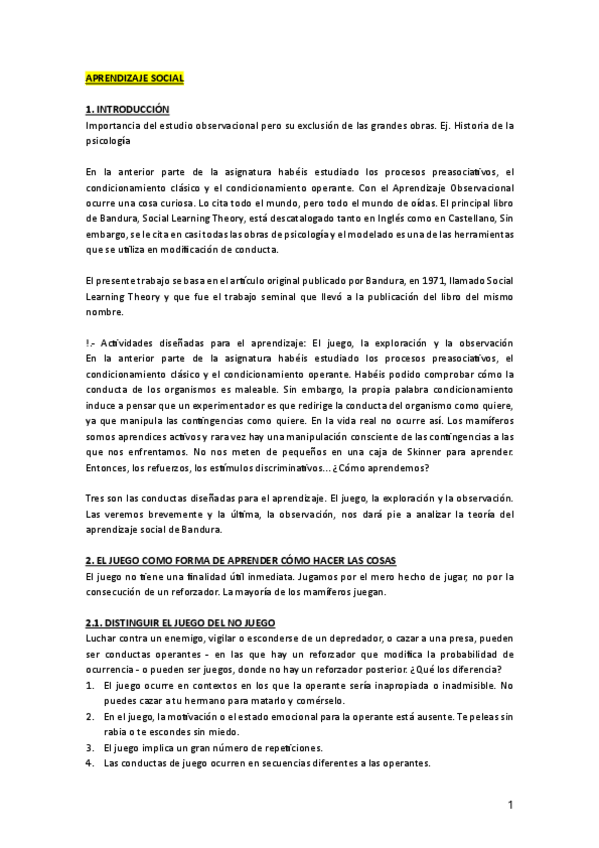 APRENDIZAJE SOCIAL

1. INTRODUCCIÓN
Importancia del estudio observacional pero su exclusión de las grandes obras. Ej. Historia de la psicología

En la anterior parte de la asignatura habéis estudiado los procesos preasociativos, el condicionamiento clásico y el condicionamiento operante. Con el Aprendizaje Observacional ocurre una cosa curiosa. Lo cita todo el mundo, pero todo el mundo de oídas. El principal libro de Bandura, Social Learning Theory, está descatalogado tanto en Inglés como en Castellano, Sin embargo, se le cita en casi todas las obras de psicología y el modelado es una de las herramientas que se utiliza en modificación de conducta.

El presente trabajo se basa en el artículo original publicado por Bandura, en 1971, llamado Social Learning Theory y que fue el trabajo seminal que llevó a la publicación del libro del mismo nombre.

!.- Actividades diseñadas para el aprendizaje: El juego, la exploración y la observación
En la anterior parte de la asignatura habéis estudiado los procesos preasociativos, el condicionamiento clásico y el condicionamiento operante. Habéis podido comprobar cómo la conducta de los organismos es maleable. Sin embargo, la propia palabra condicionamiento induce a pensar que un experimentador es que redirige la conducta del organismo como quiere, ya que manipula las contingencias como quiere. En la vida real no ocurre así. Los mamíferos somos aprendices activos y rara vez hay una manipulación consciente de las contingencias a las que nos enfrentamos. No nos meten de pequeños en una caja de Skinner para aprender. Entonces, los refuerzos, los estímulos discriminativos… ¿Cómo aprendemos?

Tres son las conductas diseñadas para el aprendizaje. El juego, la exploración y la observación. Las veremos brevemente y la última, la observación, nos dará pie a analizar la teoría del aprendizaje social de Bandura.

2. EL JUEGO COMO FORMA DE APRENDER CÓMO HACER LAS COSAS
El juego no tiene una finalidad útil inmediata. Jugamos por el mero hecho de jugar, no por la consecución de un reforzador. La mayoría de los mamíferos juegan.

2.1. DISTINGUIR EL JUEGO DEL NO JUEGO
Luchar contra un enemigo, vigilar o esconderse de un depredador, o cazar a una presa, pueden ser conductas operantes - en las que hay un reforzador que modifica la probabilidad de ocurrencia - o pueden ser juegos, donde no hay un reforzador posterior. ¿Qué los diferencia?
1. El juego ocurre en contextos en los que la operante sería inapropiada o inadmisible. No puedes cazar a tu hermano para matarlo y comérselo.
2. En el juego, la motivación o el estado emocional para la operante está ausente. Te peleas sin rabia o te escondes sin miedo.
3. El juego implica un gran número de repeticiones.
4. Las conductas de juego ocurren en secuencias diferentes a las operantes.

1